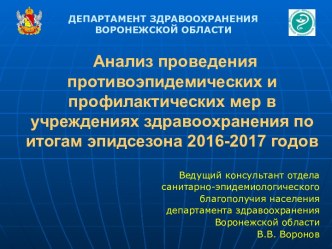 ДЕПАРТАМЕНТ ЗДРАВООХРАНЕНИЯ ВОРОНЕЖСКОЙ ОБЛАСТИ

Анализ проведения противоэпидемических и профилактических мер в учреждениях здравоохранения по итогам эпидсезона 2016-2017 годов

Ведущий консультант отдела санитарно-эпидемиологического благополучия населения департамента здравоохранения Воронежской области
В.В. Воронов